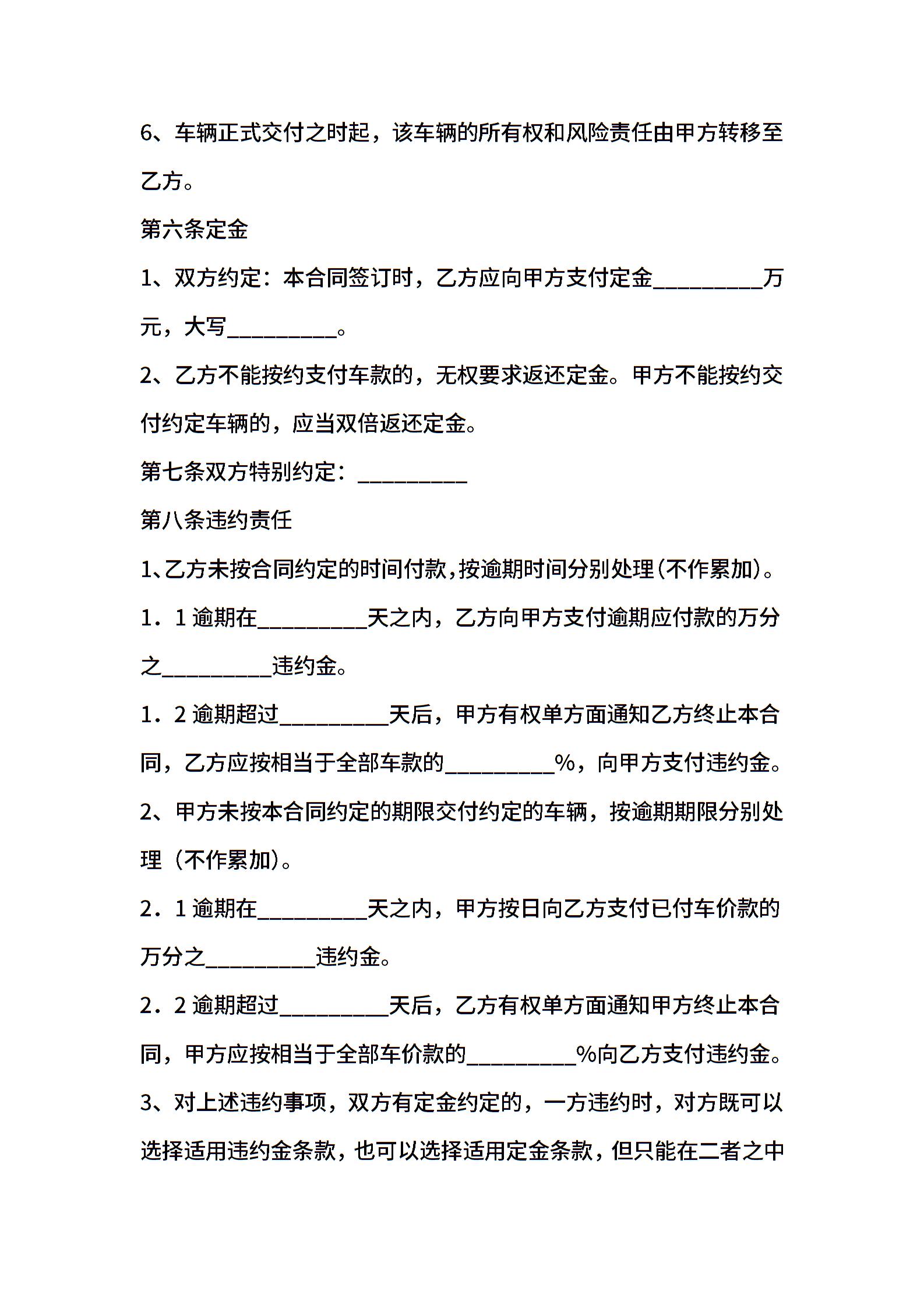 6、车辆正式交付之时起，该车辆的所有权和风险责任由甲方转移至乙方。

第六条定金

1、双方约定：本合同签订时，乙方应向甲方支付定金__________万元，大写__________。

2、乙方不能按约支付车款的，无权要求返还定金。甲方不能按约交付约定车辆的，应当双倍返还定金。

第七条双方特别约定：__________

第八条违约责任

1、乙方未按合同约定的时间付款，按逾期时间分别处理(不作累加)。

1．1 逾期在__________天之内，乙方向甲方支付逾期应付款的万分之__________违约金。

1．2 逾期超过__________天后，甲方有权单方面通知乙方终止本合同，乙方应按相当于全部车款的__________%，向甲方支付违约金。

2、甲方未按本合同约定的期限交付约定的车辆，按逾期期限分别处理（不作累加）。

2．1 逾期在__________天之内，甲方按日向乙方支付已付车价款的万分之__________违约金。

2．2 逾期超过__________天后，乙方有权单方面通知甲方终止本合同，甲方应按相当于全部车价款的__________%向乙方支付违约金。

3、对上述违约事项，双方有定金约定的，一方违约时，对方既可以选择适用违约金条款，也可以选择适用定金条款，但只能在二者之中